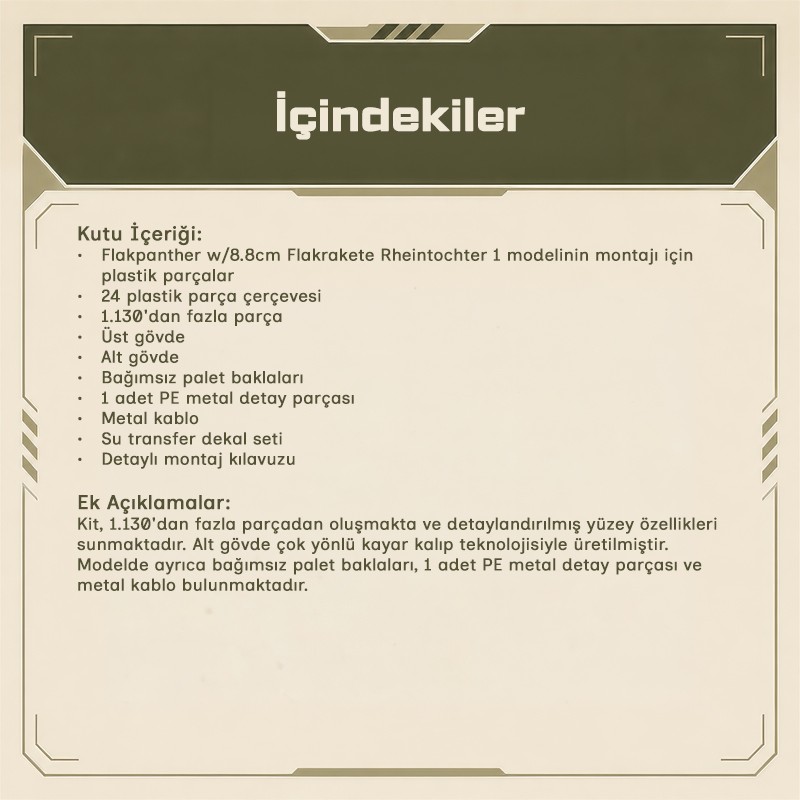 İçindekiler

Kutu İçeriği:
• Flakpanther w/8.8cm Flakrakete Rheintochter 1 modelinin montajı için plastik parçalar
• 24 plastik parça çerçevesi
• 1.130'dan fazla parça
• Üst gövde
• Alt gövde
• Bağımsız palet baklaları
• 1 adet PE metal detay parçası
• Metal kablo
• Su transfer dekal seti
• Detaylı montaj kılavuzu

Ek Açıklamalar:
Kit, 1.130'dan fazla parçadan oluşmakta ve detaylandırılmış yüzey özellikleri sunmaktadır. Alt gövde çok yönlü kayar kalıp teknolojisiyle üretilmiştir. Modelde ayrıca bağımsız palet baklaları, 1 adet PE metal detay parçası ve metal kablo bulunmaktadır.